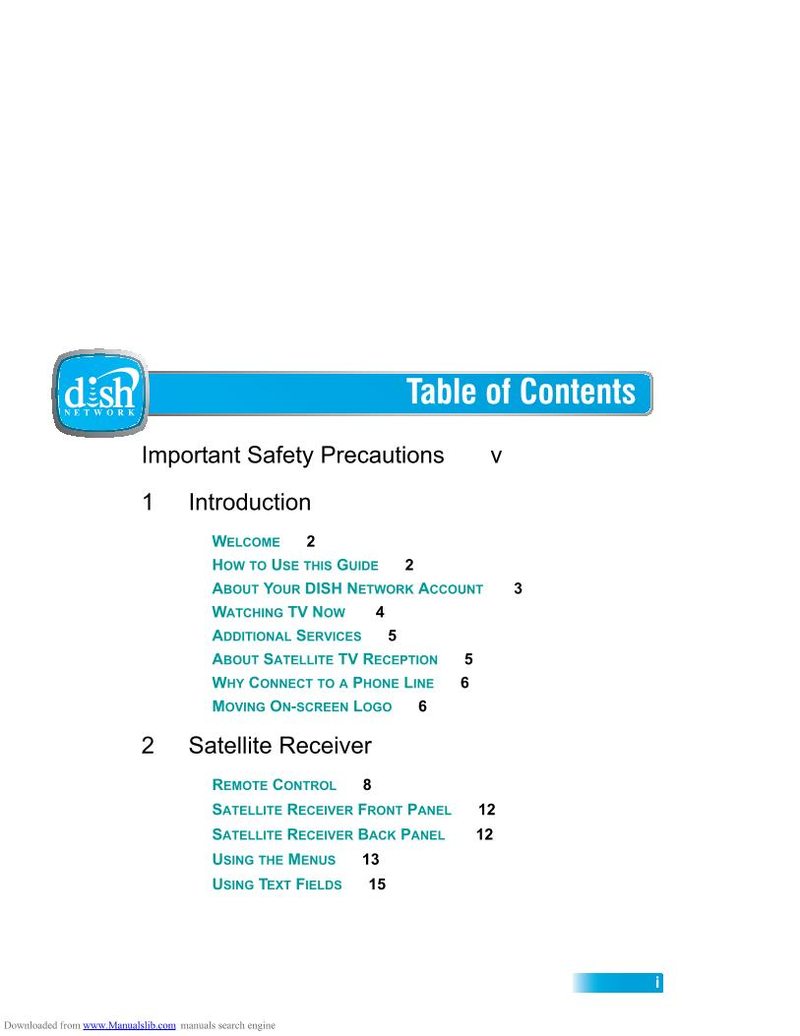 dish NETWORK

Table of Contents

Important Safety Precautions v

1 Introduction

WELCOME 2
HOW TO USE THIS GUIDE 2
ABOUT YOUR DISH NETWORK ACCOUNT 3
WATCHING TV NOW 4
ADDITIONAL SERVICES 5
ABOUT SATELLITE TV RECEPTION 5
WHY CONNECT TO A PHONE LINE 6
MOVING ON-SCREEN LOGO 6

2 Satellite Receiver

REMOTE CONTROL 8
SATELLITE RECEIVER FRONT PANEL 12
SATELLITE RECEIVER BACK PANEL 12
USING THE MENUS 13
USING TEXT FIELDS 15

i

Downloaded from www.Manualslib.com manuals search engine